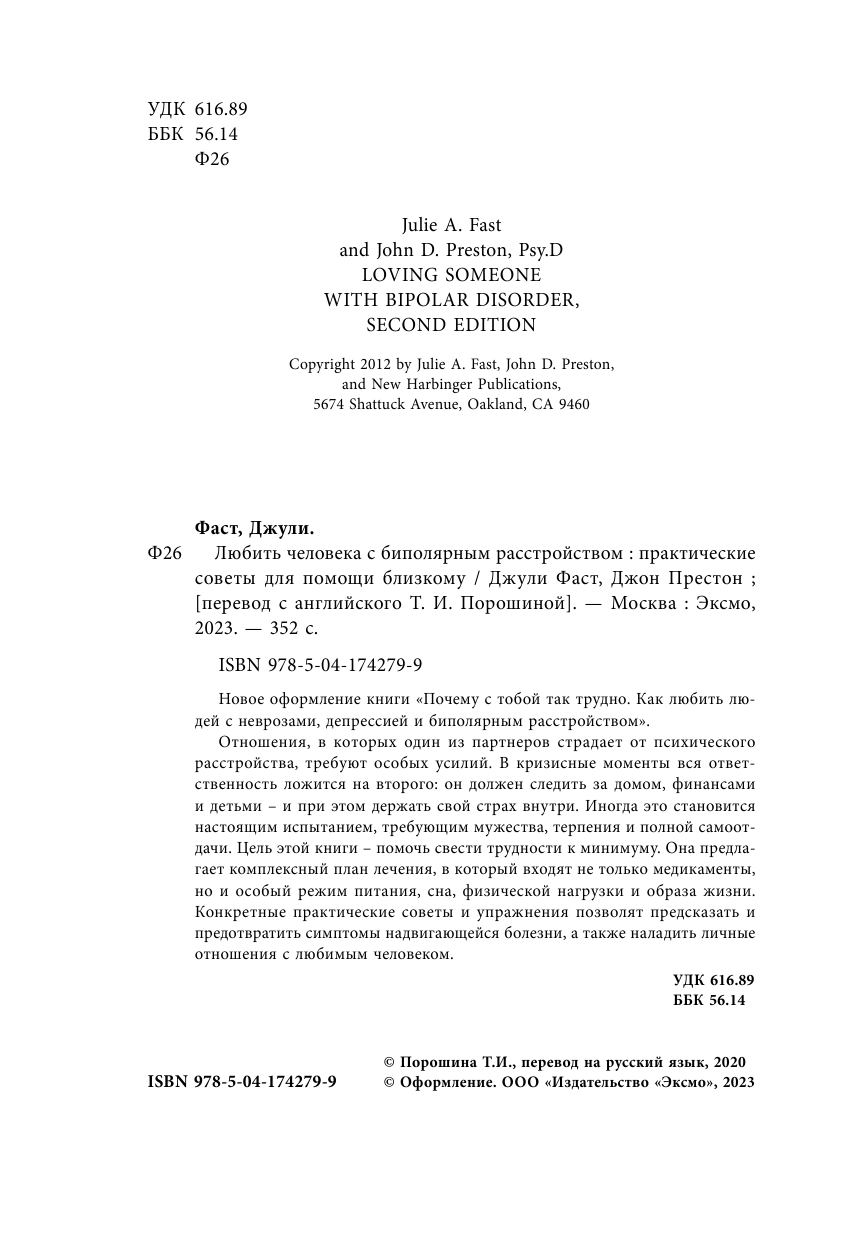 УДК 616.89
ББК 56.14
Ф26

Julie A. Fast
and John D. Preston, Psy.D
LOVING SOMEONE
WITH BIPOLAR DISORDER,
SECOND EDITION

Copyright 2012 by Julie A. Fast, John D. Preston,
and New Harbinger Publications,
5674 Shattuck Avenue, Oakland, CA 9460

Фаст, Джули.
Ф26 Любить человека с биполярным расстройством : практические советы для помощи близкому / Джули Фаст, Джон Престон ; [перевод с английского Т. И. Порошиной]. — Москва : Эксмо, 2023. — 352 с.

ISBN 978-5-04-174279-9

Новое оформление книги «Почему с тобой так трудно. Как любить людей с неврозами, депрессией и биполярным расстройством».

Отношения, в которых один из партнеров страдает от психического расстройства, требуют особых усилий. В кризисные моменты вся ответственность ложится на второго: он должен следить за домом, финансами и детьми – и при этом держать свой страх внутри. Иногда это становится настоящим испытанием, требующим мужества, терпения и полной самоотдачи. Цель этой книги – помочь свести трудности к минимуму. Она предлагает комплексный план лечения, в который входят не только медикаменты, но и особый режим питания, сна, физической нагрузки и образа жизни. Конкретные практические советы и упражнения позволят предсказать и предотвратить симптомы надвигающейся болезни, а также наладить личные отношения с любимым человеком.

УДК 616.89
ББК 56.14

ISBN 978-5-04-174279-9
© Порошина Т.И., перевод на русский язык, 2020
© Оформление. ООО «Издательство «Эксмо», 2023